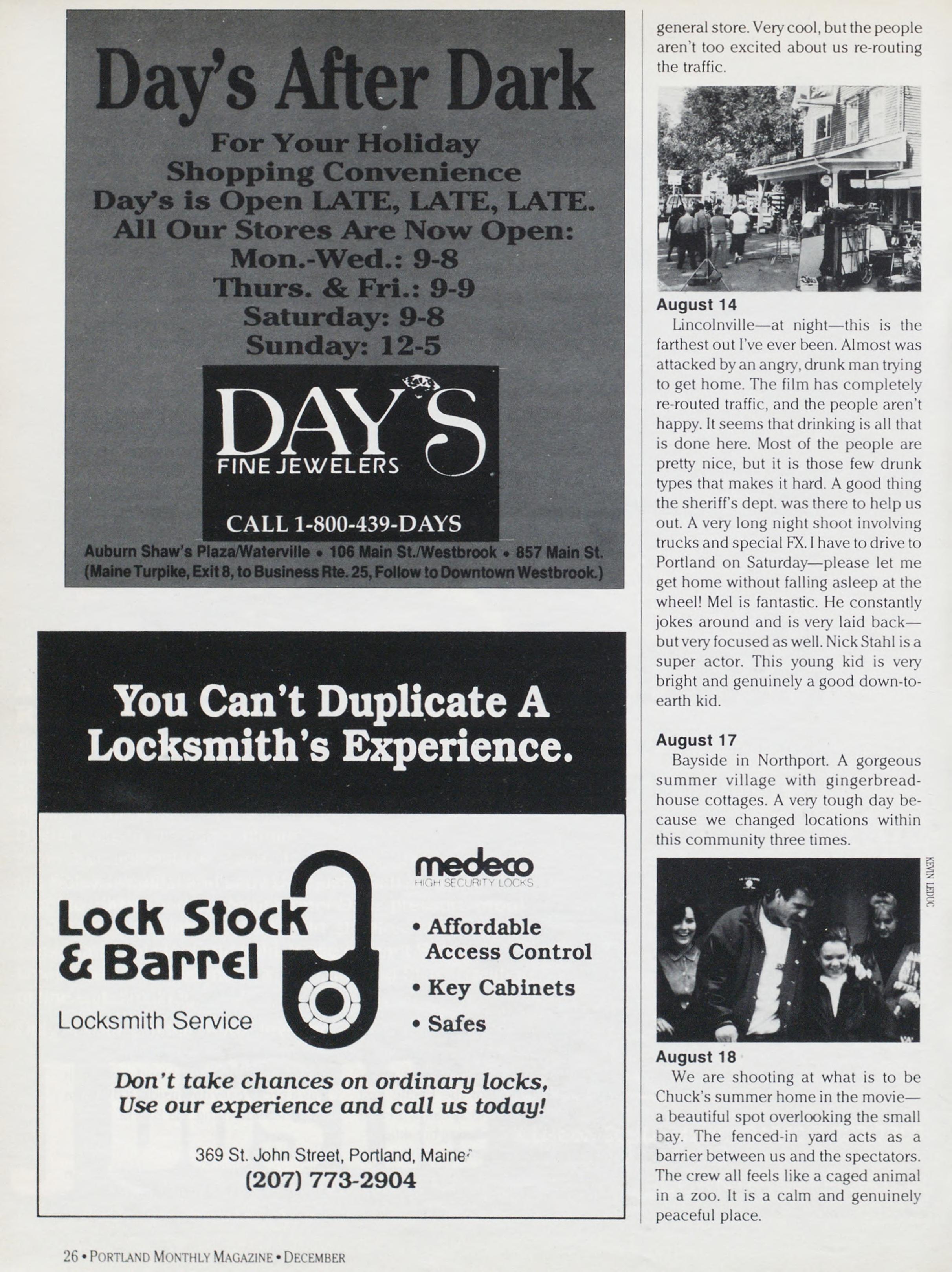 Day's After Dark

For Your Holiday Shopping Convenience Day's is Open LATE, LATE, LATE. All Our Stores Are Now Open:
Mon.-Wed.: 9-8
Thurs. & Fri.: 9-9
Saturday: 9-8
Sunday: 12-5

DAY'S
FINE JEWELERS

CALL 1-800-439-DAYS

Auburn Shaw's Plaza/Waterville • 106 Main St./Westbrook • 857 Main St.
(Maine Turpike, Exit 8, to Business Rte. 25, Follow to Downtown Westbrook.)

You Can't Duplicate A Locksmith's Experience.

Lock Stock & Barrel
Locksmith Service

medeco
HIGH SECURITY LOCKS

• Affordable Access Control
• Key Cabinets
• Safes

Don't take chances on ordinary locks, Use our experience and call us today!

369 St. John Street, Portland, Maine
(207) 773-2904

general store. Very cool, but the people aren't too excited about us re-routing the traffic.

August 14

Lincolnville—at night—this is the farthest out I've ever been. Almost was attacked by an angry, drunk man trying to get home. The film has completely re-routed traffic, and the people aren't happy. It seems that drinking is all that is done here. Most of the people are pretty nice, but it is those few drunk types that makes it hard. A good thing the sheriff's dept. was there to help us out. A very long night shoot involving trucks and special FX. I have to drive to Portland on Saturday—please let me get home without falling asleep at the wheel! Mel is fantastic. He constantly jokes around and is very laid back—but very focused as well. Nick Stahl is a super actor. This young kid is very bright and genuinely a good down-to-earth kid.

August 17

Bayside in Northport. A gorgeous summer village with gingerbread-house cottages. A very tough day because we changed locations within this community three times.

KEVIN LEDUC

August 18

We are shooting at what is to be Chuck's summer home in the movie—a beautiful spot overlooking the small bay. The fenced-in yard acts as a barrier between us and the spectators. The crew all feels like a caged animal in a zoo. It is a calm and genuinely peaceful place.

26 • PORTLAND MONTHLY MAGAZINE • DECEMBER